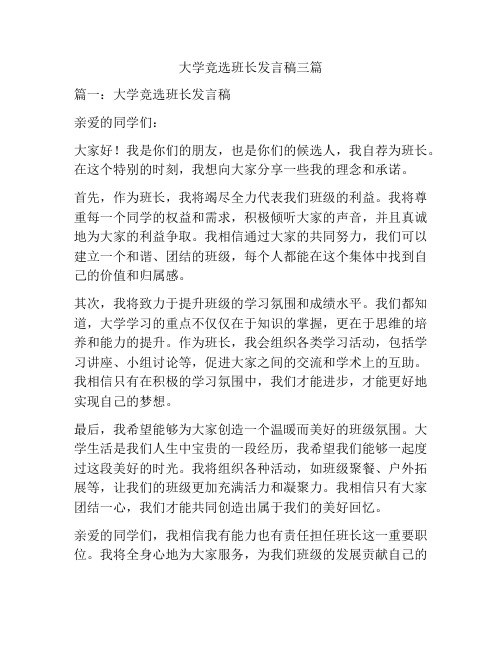 大学竞选班长发言稿三篇

篇一：大学竞选班长发言稿

亲爱的同学们：

大家好！我是你们的朋友，也是你们的候选人，我自荐为班长。在这个特别的时刻，我想向大家分享一些我的理念和承诺。

首先，作为班长，我将竭尽全力代表我们班级的利益。我将尊重每一个同学的权益和需求，积极倾听大家的声音，并且真诚地为大家的利益争取。我相信通过大家的共同努力，我们可以建立一个和谐、团结的班级，每个人都能在这个集体中找到自己的价值和归属感。

其次，我将致力于提升班级的学习氛围和成绩水平。我们都知道，大学学习的重点不仅仅在于知识的掌握，更在于思维的培养和能力的提升。作为班长，我会组织各类学习活动，包括学习讲座、小组讨论等，促进大家之间的交流和学术上的互助。我相信只有在积极的学习氛围中，我们才能进步，才能更好地实现自己的梦想。

最后，我希望能够为大家创造一个温暖而美好的班级氛围。大学生活是我们人生中宝贵的一段经历，我希望我们能够一起度过这段美好的时光。我将组织各种活动，如班级聚餐、户外拓展等，让我们的班级更加充满活力和凝聚力。我相信只有大家团结一心，我们才能共同创造出属于我们的美好回忆。

亲爱的同学们，我相信我有能力也有责任担任班长这一重要职位。我将全身心地为大家服务，为我们班级的发展贡献自己的